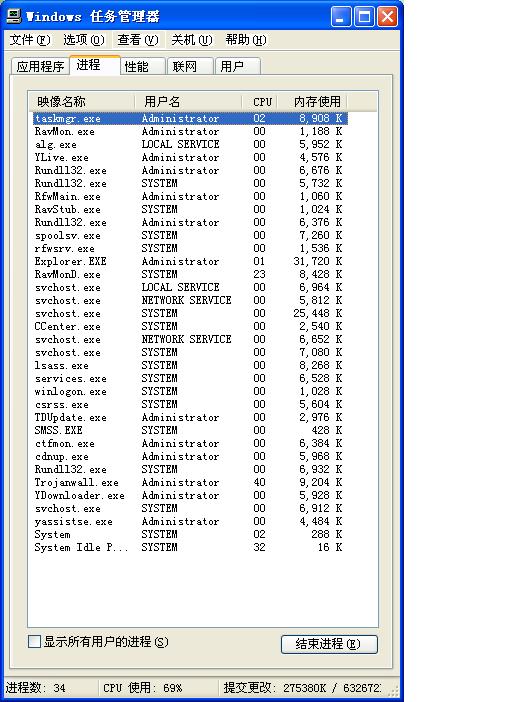 Windows 任务管理器

文件(F) 选项(O) 查看(V) 关机(U) 帮助(H)

应用程序 进程 性能 联网 用户

| 映像名称 | 用户名 | CPU | 内存使用 |
|---|---|---|---|
| taskmgr.exe | Administrator | 02 | 8,908 K |
| RavMon.exe | Administrator | 00 | 1,188 K |
| alg.exe | LOCAL SERVICE | 00 | 5,952 K |
| YLive.exe | Administrator | 00 | 4,576 K |
| Rundll32.exe | Administrator | 00 | 6,676 K |
| Rundll32.exe | SYSTEM | 00 | 5,732 K |
| RfwMain.exe | Administrator | 00 | 1,060 K |
| RavStub.exe | SYSTEM | 00 | 1,024 K |
| Rundll32.exe | Administrator | 00 | 6,376 K |
| spoolsv.exe | SYSTEM | 00 | 7,260 K |
| rfwsrv.exe | SYSTEM | 00 | 1,536 K |
| Explorer.EXE | Administrator | 01 | 31,720 K |
| RavMonD.exe | SYSTEM | 23 | 8,428 K |
| svchost.exe | LOCAL SERVICE | 00 | 6,964 K |
| svchost.exe | NETWORK SERVICE | 00 | 5,812 K |
| svchost.exe | SYSTEM | 00 | 25,448 K |
| CCenter.exe | SYSTEM | 00 | 2,540 K |
| svchost.exe | NETWORK SERVICE | 00 | 6,652 K |
| svchost.exe | SYSTEM | 00 | 7,080 K |
| lsass.exe | SYSTEM | 00 | 8,268 K |
| services.exe | SYSTEM | 00 | 6,528 K |
| winlogon.exe | SYSTEM | 00 | 1,028 K |
| csrss.exe | SYSTEM | 00 | 5,604 K |
| TDUpdate.exe | Administrator | 00 | 2,976 K |
| SMSS.EXE | SYSTEM | 00 | 428 K |
| ctfmon.exe | Administrator | 00 | 6,384 K |
| cdnup.exe | Administrator | 00 | 5,968 K |
| Rundll32.exe | SYSTEM | 00 | 6,932 K |
| Trojanwall.exe | Administrator | 40 | 9,204 K |
| YDownloader.exe | Administrator | 00 | 5,928 K |
| svchost.exe | SYSTEM | 00 | 6,912 K |
| yassistse.exe | Administrator | 00 | 4,484 K |
| System | SYSTEM | 02 | 288 K |
| System Idle P... | SYSTEM | 32 | 16 K |

显示所有用户的进程(S)

结束进程(E)

进程数: 34 CPU 使用: 69% 提交更改: 275380K / 632672